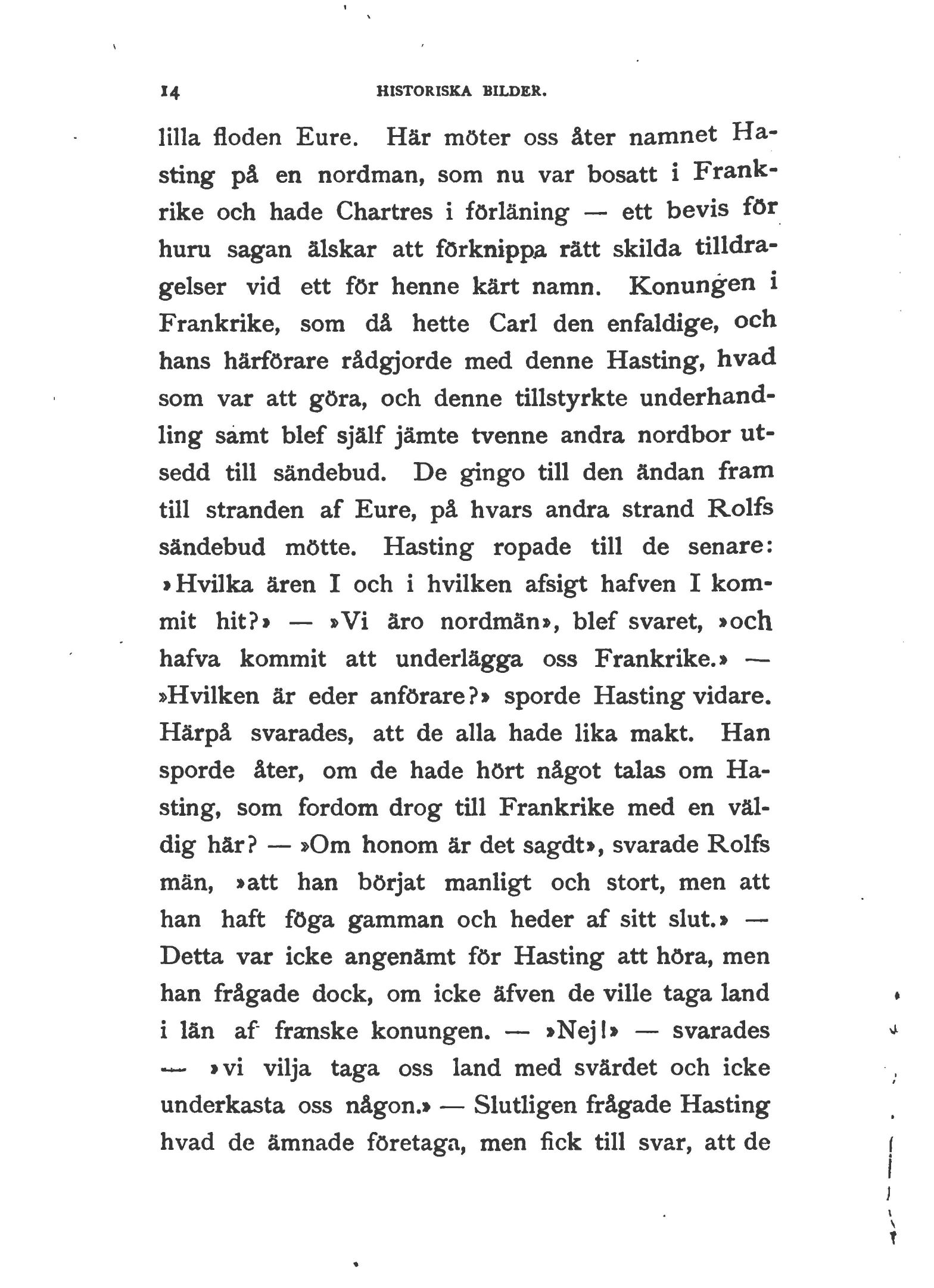 14 HISTORISKA BILDER.

lilla floden Eure. Här möter oss åter namnet Hasting på en nordman, som nu var bosatt i Frankrike och hade Chartres i förläning — ett bevis för huru sagan älskar att förknippa rätt skilda tilldragelser vid ett för henne kärt namn. Konungen i Frankrike, som då hette Carl den enfaldige, och hans härförare rådgjorde med denne Hasting, hvad som var att göra, och denne tillstyrkte underhandling samt blef själf jämte tvenne andra nordbor utsedd till sändebud. De gingo till den ändan fram till stranden af Eure, på hvars andra strand Rolfs sändebud mötte. Hasting ropade till de senare: »Hvilka ären I och i hvilken afsigt hafven I kommit hit?» — »Vi äro nordmän», blef svaret, »och hafva kommit att underlägga oss Frankrike.» — »Hvilken är eder anförare?» sporde Hasting vidare. Härpå svarades, att de alla hade lika makt. Han sporde åter, om de hade hört något talas om Hasting, som fordom drog till Frankrike med en väldig här? — »Om honom är det sagdt», svarade Rolfs män, »att han börjat manligt och stort, men att han haft föga gamman och heder af sitt slut.» — Detta var icke angenämt för Hasting att höra, men han frågade dock, om icke äfven de ville taga land i län af franske konungen. — »Nej!» — svarades — »vi vilja taga oss land med svärdet och icke underkasta oss någon.» — Slutligen frågade Hasting hvad de ämnade företaga, men fick till svar, att de